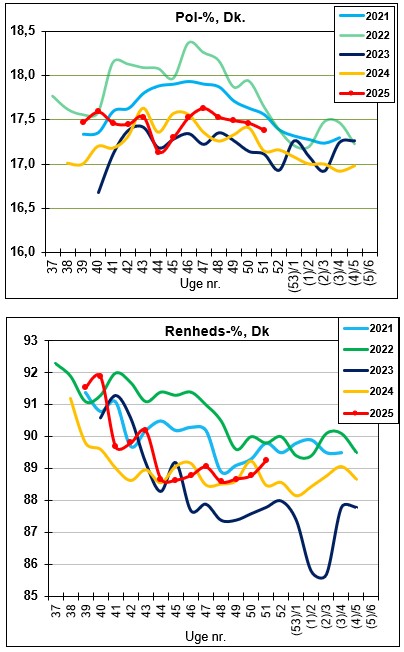 Pol-%, Dk.

2021
2022
2023
2024
2025

18,5
18,0
17,5
17,0
16,5
16,0

37 38 39 40 41 42 43 44 45 46 47 48 49 50 51 52 (53)/1 (1)/2 (2)/3 (3)/4 (4)/5 (5)/6

Uge nr.

Renheds-%, Dk

2021
2022
2023
2024
2025

93
92
91
90
89
88
87
86
85

37 38 39 40 41 42 43 44 45 46 47 48 49 50 51 52 (53)/1 (1)/2 (2)/3 (3)/4 (4)/5 (5)/6

Uge nr.